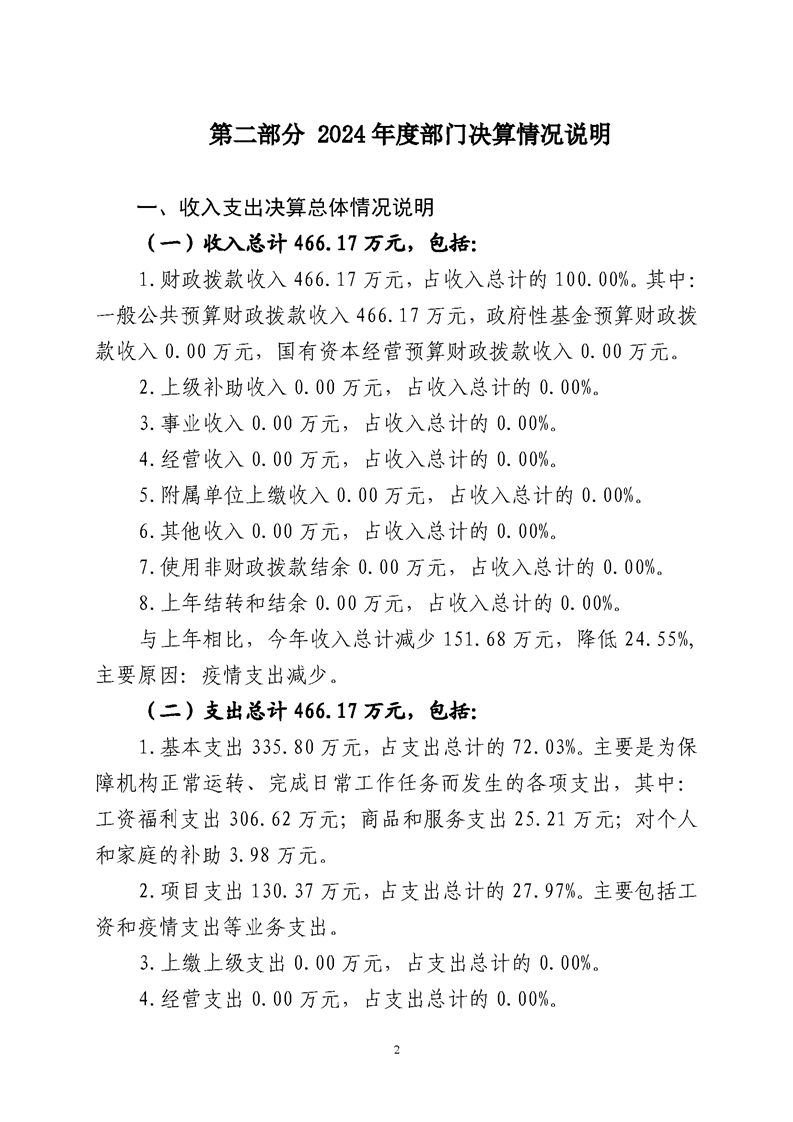 第二部分 2024年度部门决算情况说明

一、收入支出决算总体情况说明

（一）收入总计466.17万元，包括:

1.财政拨款收入466.17万元，占收入总计的100.00%。其中:一般公共预算财政拨款收入466.17万元，政府性基金预算财政拨款收入0.00万元，国有资本经营预算财政拨款收入0.00万元。

2.上级补助收入0.00万元，占收入总计的0.00%。

3.事业收入0.00万元，占收入总计的0.00%。

4.经营收入0.00万元，占收入总计的0.00%。

5.附属单位上缴收入0.00万元，占收入总计的0.00%。

6.其他收入0.00万元，占收入总计的0.00%。

7.使用非财政拨款结余0.00万元，占收入总计的0.00%。

8.上年结转和结余0.00万元，占收入总计的0.00%。

与上年相比，今年收入总计减少151.68万元，降低24.55%，主要原因:疫情支出减少。

（二）支出总计466.17万元，包括:

1.基本支出335.80万元，占支出总计的72.03%。主要是为保障机构正常运转、完成日常工作任务而发生的各项支出，其中:工资福利支出306.62万元;商品和服务支出25.21万元;对个人和家庭的补助3.98万元。

2.项目支出130.37万元，占支出总计的27.97%。主要包括工资和疫情支出等业务支出。

3.上缴上级支出0.00万元，占支出总计的0.00%。

4.经营支出0.00万元，占支出总计的0.00%。

2